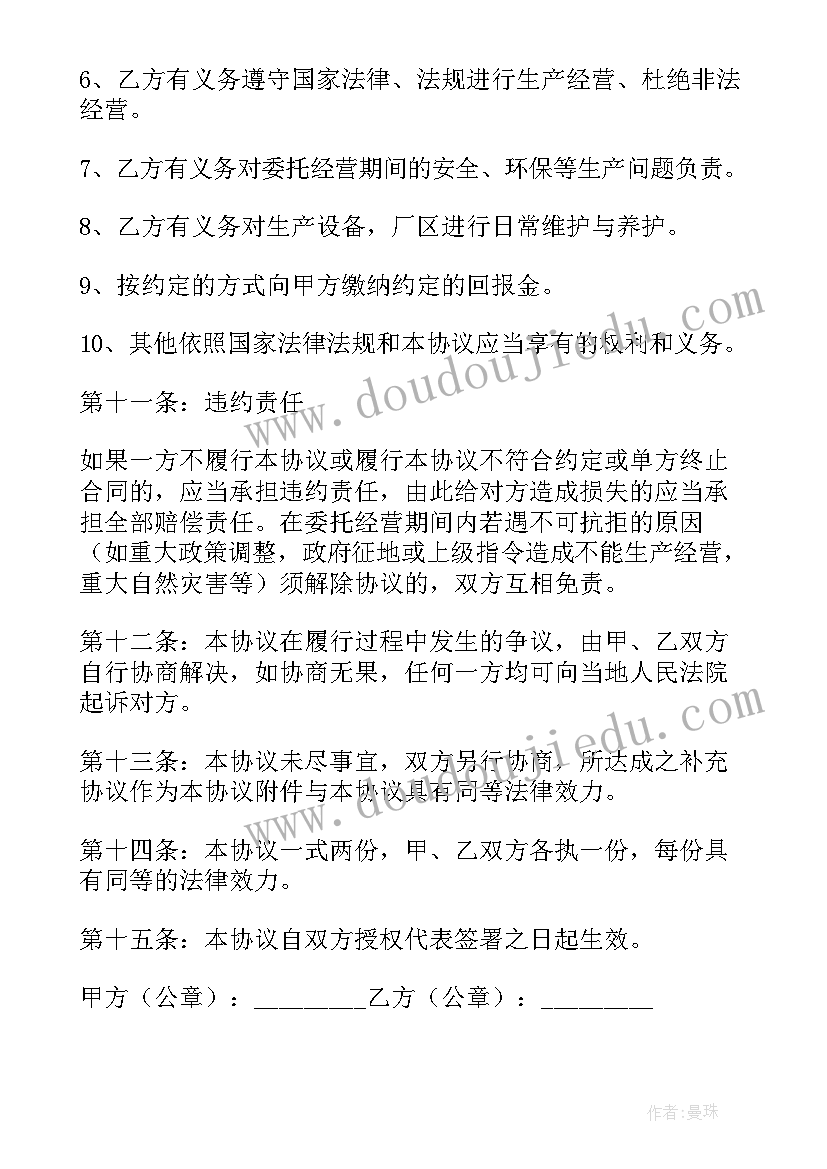 6、乙方有义务遵守国家法律、法规进行生产经营、杜绝非法经营。

7、乙方有义务对委托经营期间的安全、环保等生产问题负责。

8、乙方有义务对生产设备，厂区进行日常维护与养护。

9、按约定的方式向甲方缴纳约定的回报金。

10、其他依照国家法律法规和本协议应当享有的权利和义务。

第十一条：违约责任

如果一方不履行本协议或履行本协议不符合约定或单方终止合同的，应当承担违约责任，由此给对方造成损失的应当承担全部赔偿责任。在委托经营期间内若遇不可抗拒的原因（如重大政策调整，政府征地或上级指令造成不能生产经营，重大自然灾害等）须解除协议的，双方互相免责。

第十二条：本协议在履行过程中发生的争议，由甲、乙双方自行协商解决，如协商无果，任何一方均可向当地人民法院起诉对方。

第十三条：本协议未尽事宜，双方另行协商，所达成之补充协议作为本协议附件与本协议具有同等法律效力。

第十四条：本协议一式两份，甲、乙双方各执一份，每份具有同等的法律效力。

第十五条：本协议自双方授权代表签署之日起生效。

甲方（公章）：_________乙方（公章）：_________

www.doudoujiedu.com

www.doudoujiedu.com

作者：曼珠